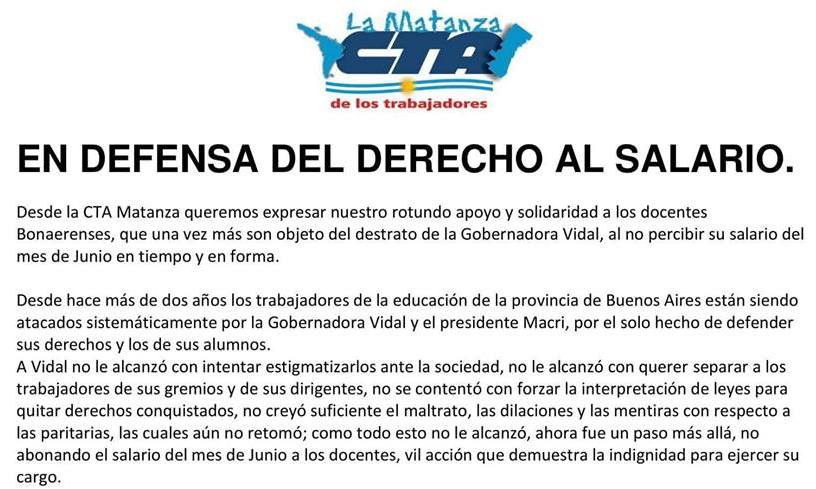 La Matanza
CTA
de los trabajadores

EN DEFENSA DEL DERECHO AL SALARIO.

Desde la CTA Matanza queremos expresar nuestro rotundo apoyo y solidaridad a los docentes Bonaerenses, que una vez más son objeto del destrato de la Gobernadora Vidal, al no percibir su salario del mes de Junio en tiempo y en forma.

Desde hace más de dos años los trabajadores de la educación de la provincia de Buenos Aires están siendo atacados sistemáticamente por la Gobernadora Vidal y el presidente Macri, por el solo hecho de defender sus derechos y los de sus alumnos.
A Vidal no le alcanzó con intentar estigmatizarlos ante la sociedad, no le alcanzó con querer separar a los trabajadores de sus gremios y de sus dirigentes, no se contentó con forzar la interpretación de leyes para quitar derechos conquistados, no creyó suficiente el maltrato, las dilaciones y las mentiras con respecto a las paritarias, las cuales aún no retomó; como todo esto no le alcanzó, ahora fue un paso más allá, no abonando el salario del mes de Junio a los docentes, vil acción que demuestra la indignidad para ejercer su cargo.